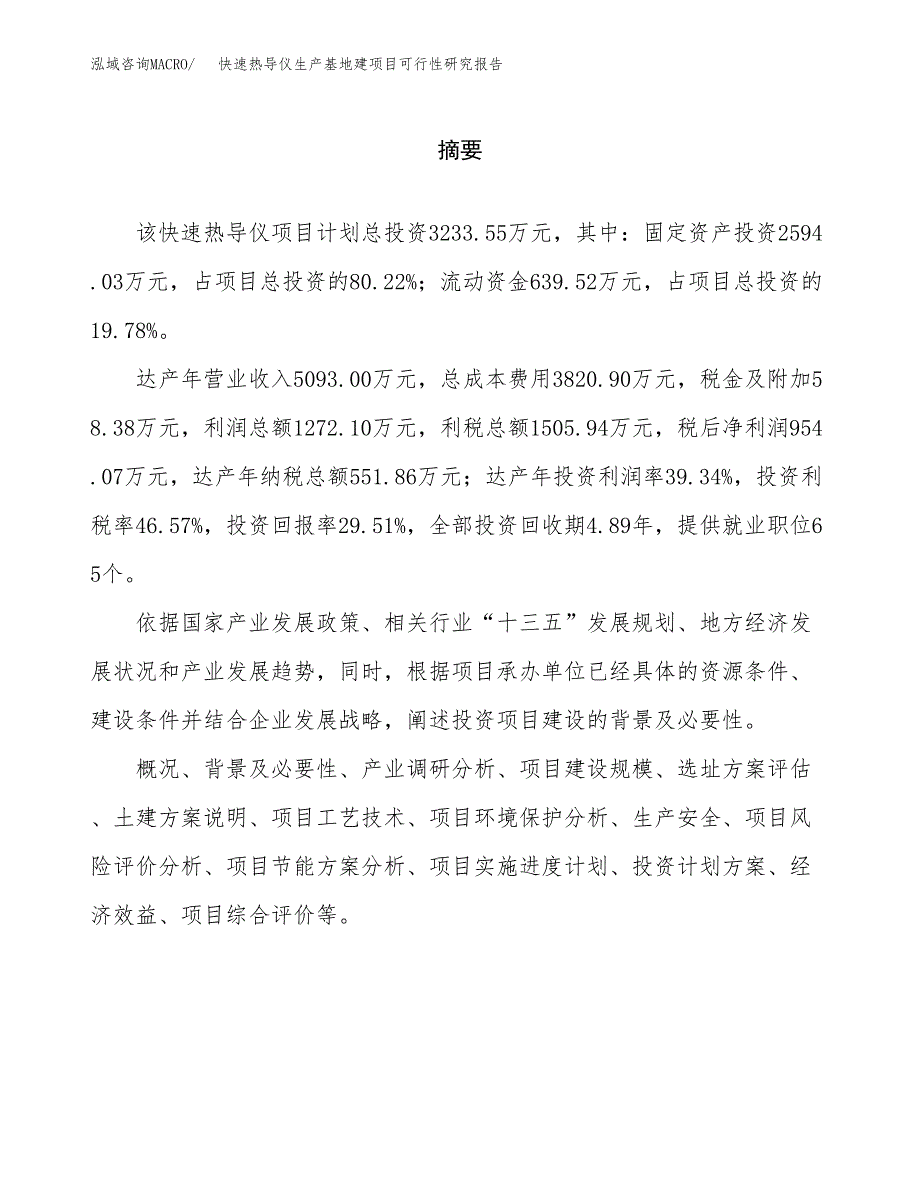 泓域咨询MACRO/ 快速热导仪生产基地建项目可行性研究报告

摘要

该快速热导仪项目计划总投资3233.55万元，其中：固定资产投资2594.03万元，占项目总投资的80.22%；流动资金639.52万元，占项目总投资的19.78%。

达产年营业收入5093.00万元，总成本费用3820.90万元，税金及附加58.38万元，利润总额1272.10万元，利税总额1505.94万元，税后净利润954.07万元，达产年纳税总额551.86万元；达产年投资利润率39.34%，投资利税率46.57%，投资回报率29.51%，全部投资回收期4.89年，提供就业职位65个。

依据国家产业发展政策、相关行业“十三五”发展规划、地方经济发展状况和产业发展趋势，同时，根据项目承办单位已经具体的资源条件、建设条件并结合企业发展战略，阐述投资项目建设的背景及必要性。

概况、背景及必要性、产业调研分析、项目建设规模、选址方案评估、土建方案说明、项目工艺技术、项目环境保护分析、生产安全、项目风险评价分析、项目节能方案分析、项目实施进度计划、投资计划方案、经济效益、项目综合评价等。